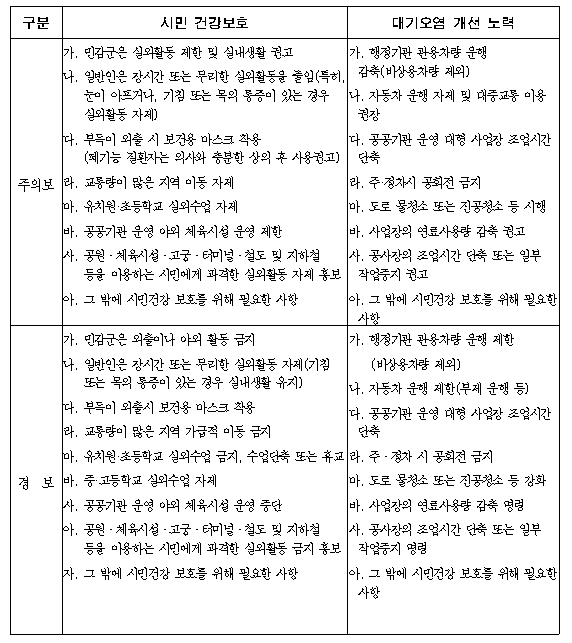 | 구분 | 시민 건강보호 | 대기오염 개선 노력 |
|---|---|---|
| 주의보 | 가. 민감군은 실외활동 제한 및 실내생활 권고<br>나. 일반인은 장시간 또는 무리한 실외활동을 줄임(특히, 눈이 아프거나, 기침 또는 목의 통증이 있는 경우 실외활동 자제)<br>다. 부득이 외출 시 보건용 마스크 착용 (폐기능 질환자는 의사와 충분한 상의 후 사용권고)<br>라. 교통량이 많은 지역 이동 자제<br>마. 유치원·초등학교 실외수업 자제<br>바. 공공기관 운영 야외 체육시설 운영 제한<br>사. 공원 · 체육시설 · 고궁 · 터미널 · 철도 및 지하철 등을 이용하는 시민에게 과격한 실외활동 자제 홍보<br>아. 그 밖에 시민건강 보호를 위해 필요한 사항 | 가. 행정기관 관용차량 운행 감축(비상용차량 제외)<br>나. 자동차 운행 자제 및 대중교통 이용 권장<br>다. 공공기관 운영 대형 사업장 조업시간 단축<br>라. 주·정차시 공회전 금지<br>마. 도로 물청소 또는 진공청소 등 시행<br>바. 사업장의 연료사용량 감축 권고<br>사. 공사장의 조업시간 단축 또는 일부 작업중지 권고<br>아. 그 밖에 시민건강 보호를 위해 필요한 사항 |
| 경 보 | 가. 민감군은 외출이나 야외 활동 금지<br>나. 일반인은 장시간 또는 무리한 실외활동 자제(기침 또는 목의 통증이 있는 경우 실내생활 유지)<br>다. 부득이 외출시 보건용 마스크 착용<br>라. 교통량이 많은 지역 가급적 이동 금지<br>마. 유치원·초등학교 실외수업 금지, 수업단축 또는 휴교<br>바. 중·고등학교 실외수업 자제<br>사. 공공기관 운영 야외 체육시설 운영 중단<br>아. 공원 · 체육시설 · 고궁 · 터미널 · 철도 및 지하철 등을 이용하는 시민에게 과격한 실외활동 금지 홍보<br>자. 그 밖에 시민건강 보호를 위해 필요한 사항 | 가. 행정기관 관용차량 운행 제한 (비상용차량 제외)<br>나. 자동차 운행 제한(부제 운행 등)<br>다. 공공기관 운영 대형 사업장 조업시간 단축<br>라. 주 · 정차 시 공회전 금지<br>마. 도로 물청소 또는 진공청소 등 강화<br>바. 사업장의 연료사용량 감축 명령<br>사. 공사장의 조업시간 단축 또는 일부 작업중지 명령<br>아. 그 밖에 시민건강 보호를 위해 필요한 사항 |